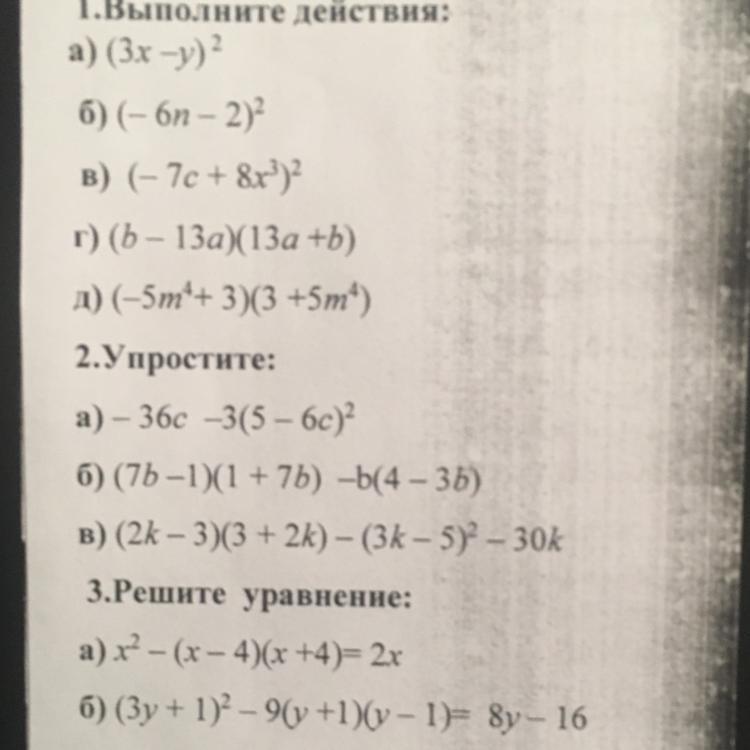 1.Выполните действия:
а) $(3x - y)^2$
б) $(-6n - 2)^2$
в) $(-7c + 8x^3)^2$
г) $(b - 13a)(13a + b)$
д) $(-5m^4 + 3)(3 + 5m^4)$
2.Упростите:
а) $-36c - 3(5 - 6c)^2$
б) $(7b - 1)(1 + 7b) - b(4 - 3b)$
в) $(2k - 3)(3 + 2k) - (3k - 5)^2 - 30k$
3.Решите уравнение:
а) $x^2 - (x - 4)(x + 4) = 2x$
б) $(3y + 1)^2 - 9(y + 1)(y - 1) = 8y - 16$